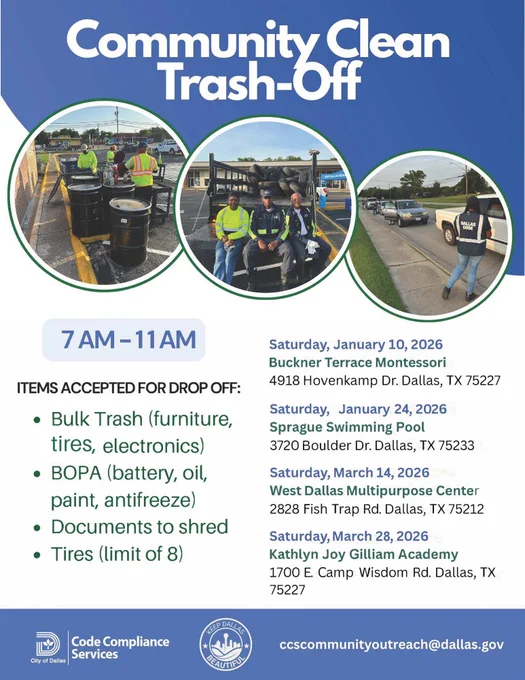 Community Clean Trash-Off

7 AM - 11 AM

ITEMS ACCEPTED FOR DROP OFF:

• Bulk Trash (furniture, tires, electronics)
• BOPA (battery, oil, paint, antifreeze)
• Documents to shred
• Tires (limit of 8)

Saturday, January 10, 2026
Buckner Terrace Montessori
4918 Hovenkamp Dr. Dallas, TX 75227

Saturday, January 24, 2026
Sprague Swimming Pool
3720 Boulder Dr. Dallas, TX 75233

Saturday, March 14, 2026
West Dallas Multipurpose Center
2828 Fish Trap Rd. Dallas, TX 75212

Saturday, March 28, 2026
Kathlyn Joy Gilliam Academy
1700 E. Camp Wisdom Rd. Dallas, TX 75227

City of Dallas
Code Compliance Services

KEEP DALLAS BEAUTIFUL

ccscommunityoutreach@dallas.gov